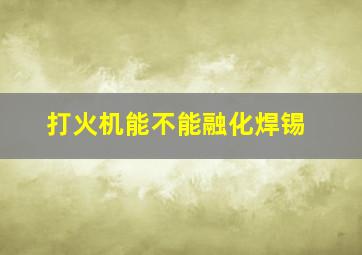 打火机能不能融化焊锡